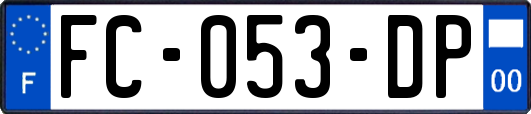 F

FC-053-DP

00